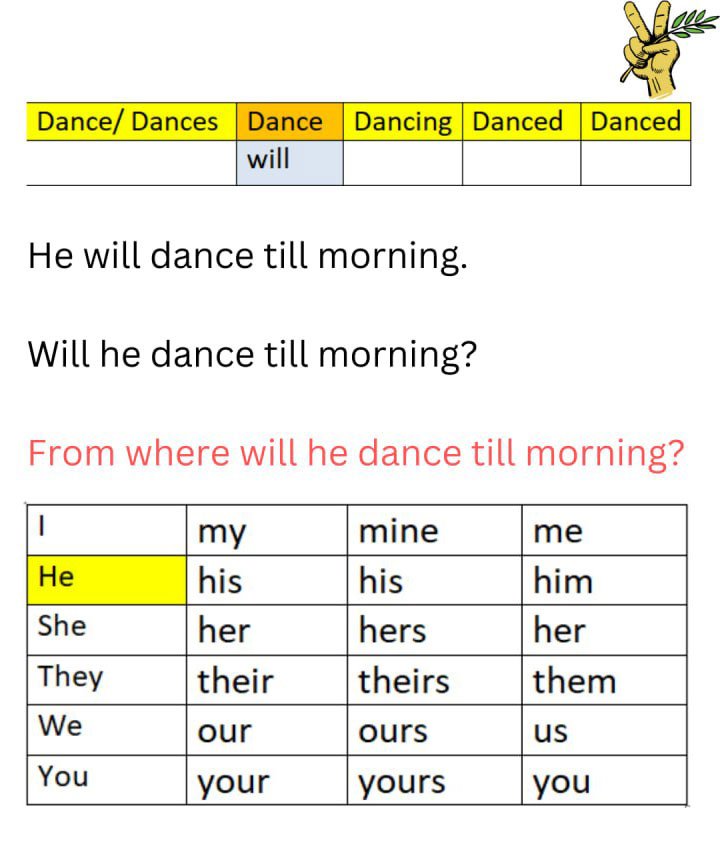 | Dance/ Dances | Dance | Dancing | Danced | Danced |
|---|---|---|---|---|
|  | will |  |  |  |

He will dance till morning.

Will he dance till morning?

From where will he dance till morning?

| I | my | mine | me |
|---|---|---|---|
| He | his | his | him |
| She | her | hers | her |
| They | their | theirs | them |
| We | our | ours | us |
| You | your | yours | you |